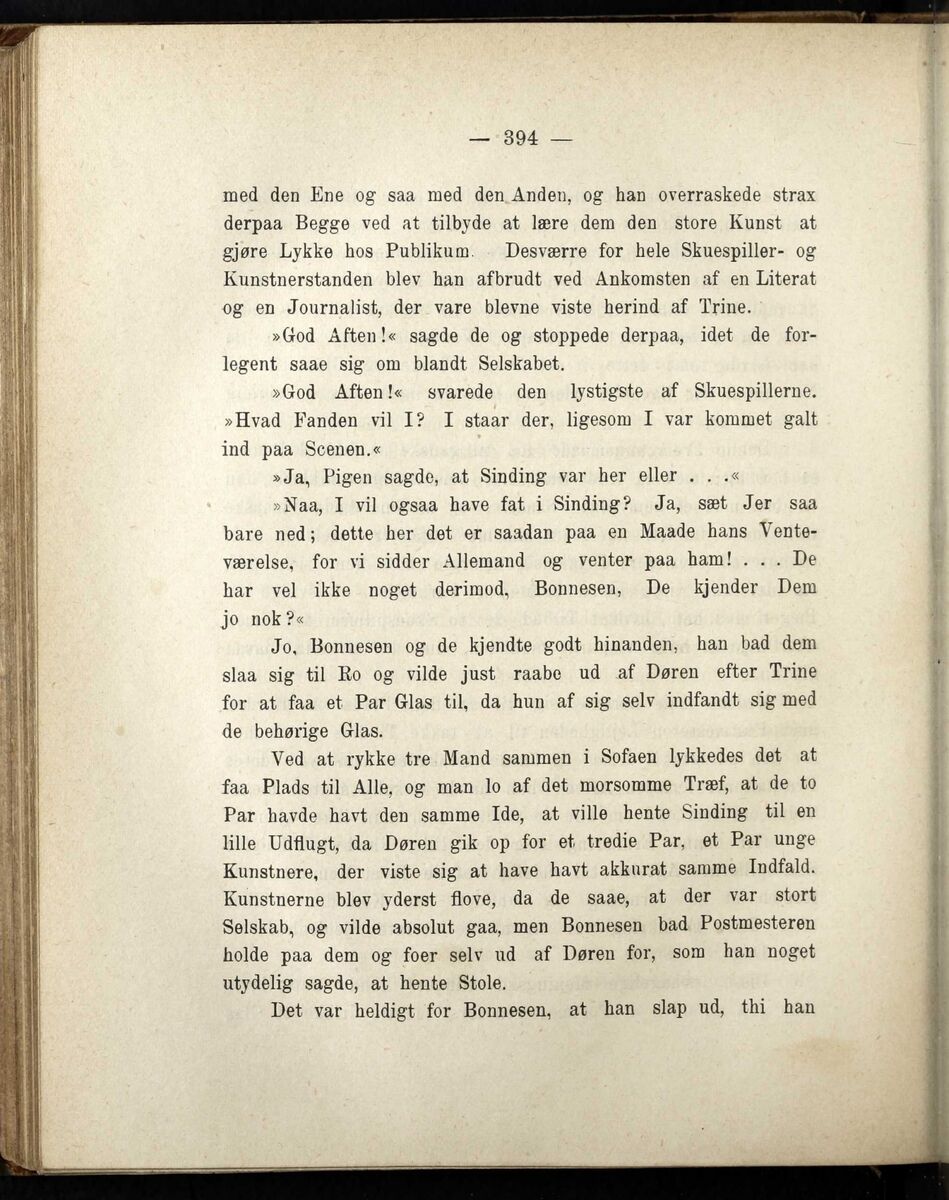 — 394 —

med den Ene og saa med den Anden, og han overraskede strax derpaa Begge ved at tilbyde at lære dem den store Kunst at gjøre Lykke hos Publikum. Desværre for hele Skuespiller- og Kunstnerstanden blev han afbrudt ved Ankomsten af en Literat og en Journalist, der vare blevne viste herind af Trine.

»God Aften!« sagde de og stoppede derpaa, idet de forlegent saae sig om blandt Selskabet.

»God Aften!« svarede den lystigste af Skuespillerne. »Hvad Fanden vil I? I staar der, ligesom I var kommet galt ind paa Scenen.«

»Ja, Pigen sagde, at Sinding var her eller . . .«

»Naa, I vil ogsaa have fat i Sinding? Ja, sæt Jer saa bare ned; dette her det er saadan paa en Maade hans Venteværelse, for vi sidder Allemand og venter paa ham! . . . De har vel ikke noget derimod, Bonnesen, De kjender Dem jo nok?«

Jo, Bonnesen og de kjendte godt hinanden, han bad dem slaa sig til Ro og vilde just raabe ud af Døren efter Trine for at faa et Par Glas til, da hun af sig selv indfandt sig med de behørige Glas.

Ved at rykke tre Mand sammen i Sofaen lykkedes det at faa Plads til Alle, og man lo af det morsomme Træf, at de to Par havde havt den samme Ide, at ville hente Sinding til en lille Udflugt, da Døren gik op for et tredie Par, et Par unge Kunstnere, der viste sig at have havt akkurat samme Indfald. Kunstnerne blev yderst flove, da de saae, at der var stort Selskab, og vilde absolut gaa, men Bonnesen bad Postmesteren holde paa dem og foer selv ud af Døren for, som han noget utydelig sagde, at hente Stole.

Det var heldigt for Bonnesen, at han slap ud, thi han